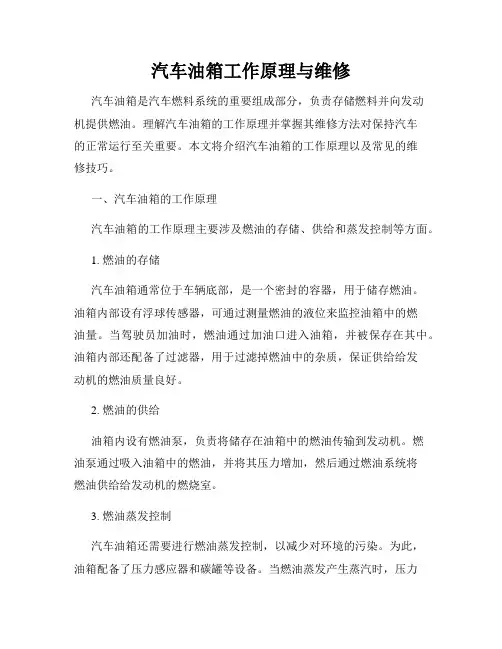 汽车油箱工作原理与维修

汽车油箱是汽车燃料系统的重要组成部分，负责存储燃料并向发动机提供燃油。理解汽车油箱的工作原理并掌握其维修方法对保持汽车的正常运行至关重要。本文将介绍汽车油箱的工作原理以及常见的维修技巧。

一、汽车油箱的工作原理

汽车油箱的工作原理主要涉及燃油的存储、供给和蒸发控制等方面。

1. 燃油的存储

汽车油箱通常位于车辆底部，是一个密封的容器，用于储存燃油。油箱内部设有浮球传感器，可通过测量燃油的液位来监控油箱中的燃油量。当驾驶员加油时，燃油通过加油口进入油箱，并被保存在其中。油箱内部还配备了过滤器，用于过滤掉燃油中的杂质，保证供给给发动机的燃油质量良好。

2. 燃油的供给

油箱内设有燃油泵，负责将储存在油箱中的燃油传输到发动机。燃油泵通过吸入油箱中的燃油，并将其压力增加，然后通过燃油系统将燃油供给给发动机的燃烧室。

3. 燃油蒸发控制

汽车油箱还需要进行燃油蒸发控制，以减少对环境的污染。为此，油箱配备了压力感应器和碳罐等设备。当燃油蒸发产生蒸汽时，压力